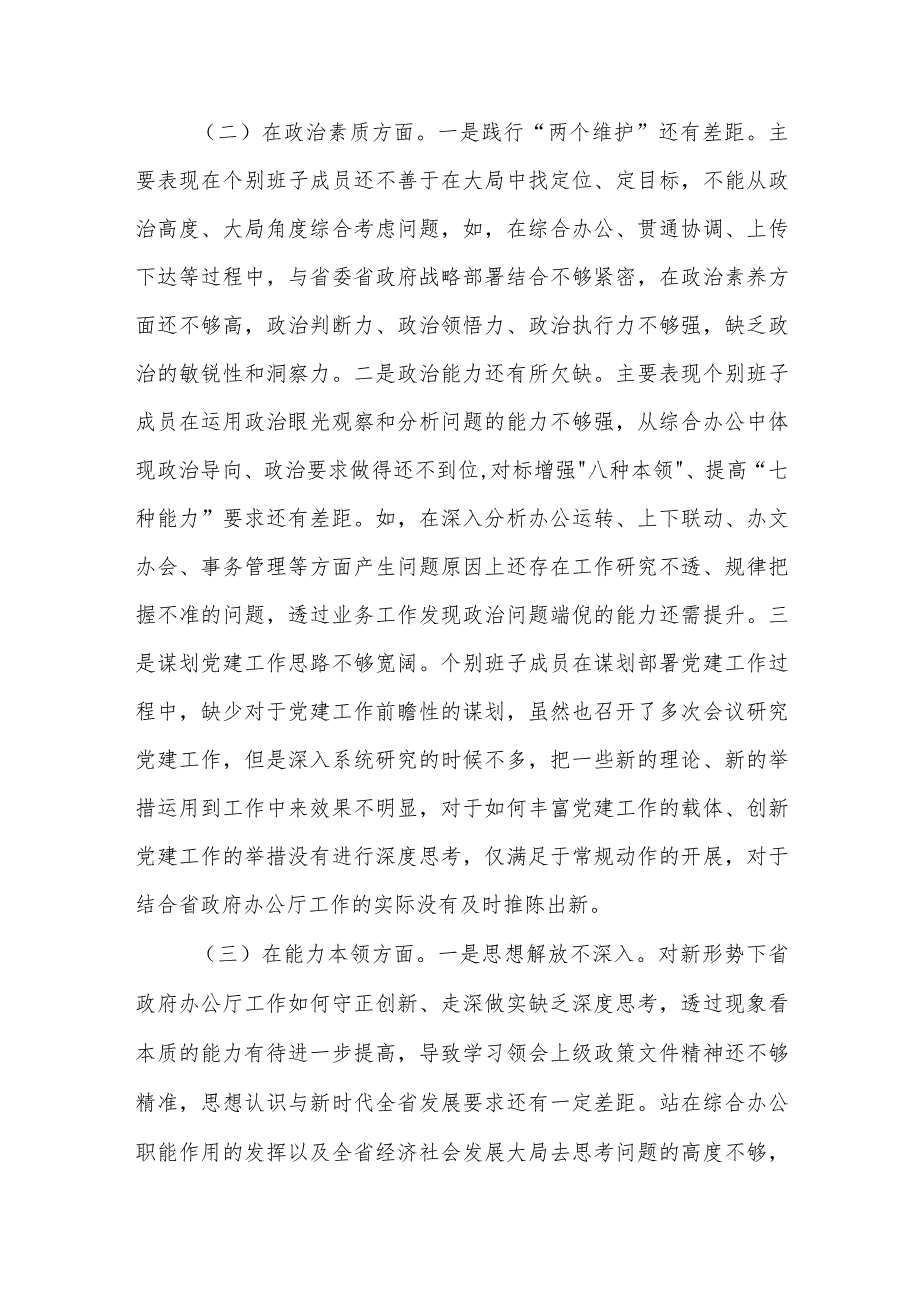 （二）在政治素质方面。一是践行“两个维护”还有差距。主要表现在个别班子成员还不善于在大局中找定位、定目标，不能从政治高度、大局角度综合考虑问题，如，在综合办公、贯通协调、上传下达等过程中，与省委省政府战略部署结合不够紧密，在政治素养方面还不够高，政治判断力、政治领悟力、政治执行力不够强，缺乏政治的敏锐性和洞察力。二是政治能力还有所欠缺。主要表现个别班子成员在运用政治眼光观察和分析问题的能力不够强，从综合办公中体现政治导向、政治要求做得还不到位,对标增强"八种本领"、提高“七种能力”要求还有差距。如，在深入分析办公运转、上下联动、办文办会、事务管理等方面产生问题原因上还存在工作研究不透、规律把握不准的问题，透过业务工作发现政治问题端倪的能力还需提升。三是谋划党建工作思路不够宽阔。个别班子成员在谋划部署党建工作过程中，缺少对于党建工作前瞻性的谋划，虽然也召开了多次会议研究党建工作，但是深入系统研究的时候不多，把一些新的理论、新的举措运用到工作中来效果不明显，对于如何丰富党建工作的载体、创新党建工作的举措没有进行深度思考，仅满足于常规动作的开展，对于结合省政府办公厅工作的实际没有及时推陈出新。

（三）在能力本领方面。一是思想解放不深入。对新形势下省政府办公厅工作如何守正创新、走深做实缺乏深度思考，透过现象看本质的能力有待进一步提高，导致学习领会上级政策文件精神还不够精准，思想认识与新时代全省发展要求还有一定差距。站在综合办公职能作用的发挥以及全省经济社会发展大局去思考问题的高度不够，